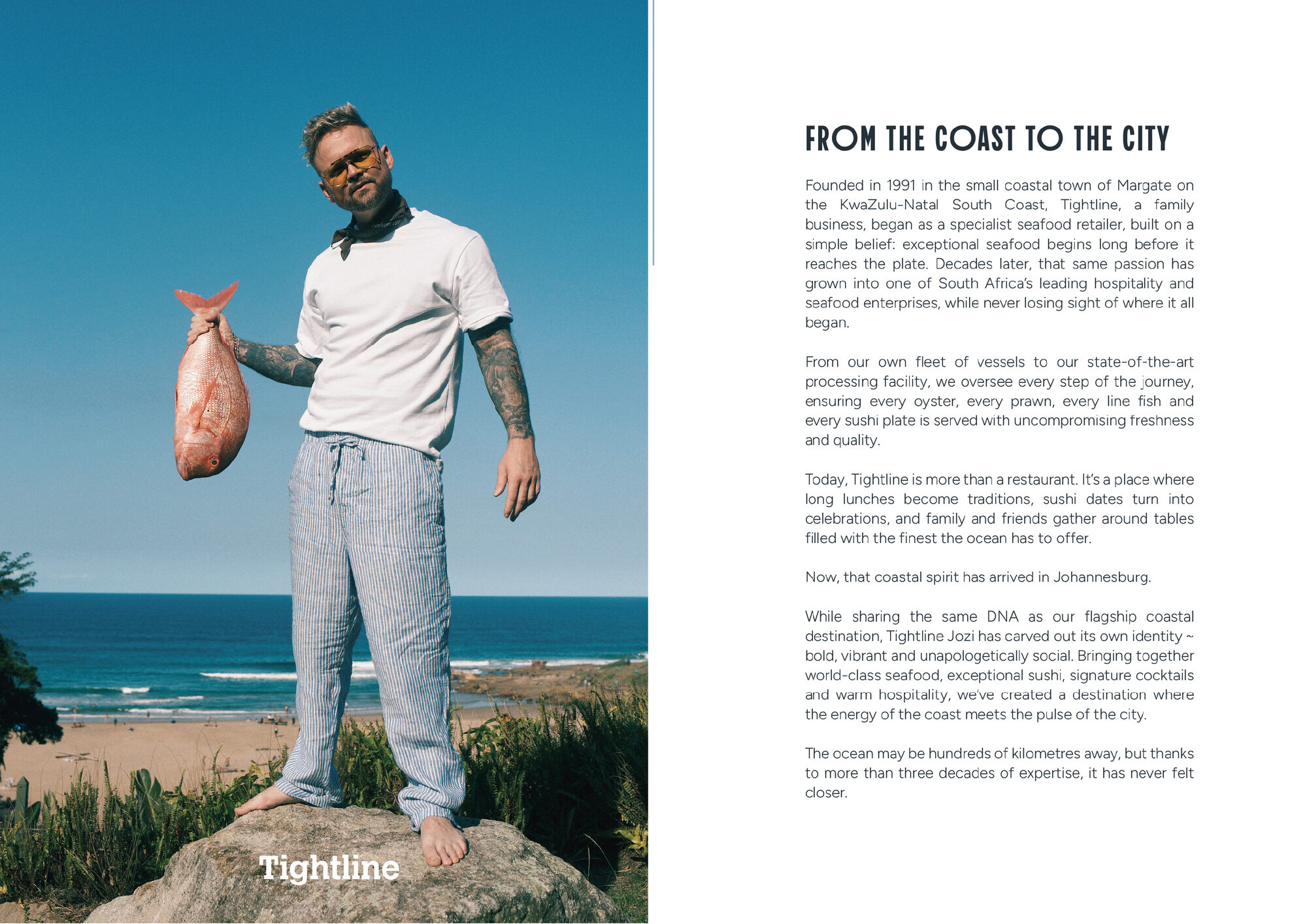 Tightline

FROM THE COAST TO THE CITY

Founded in 1991 in the small coastal town of Margate on the KwaZulu-Natal South Coast, Tightline, a family business, began as a specialist seafood retailer, built on a simple belief: exceptional seafood begins long before it reaches the plate. Decades later, that same passion has grown into one of South Africa's leading hospitality and seafood enterprises, while never losing sight of where it all began.

From our own fleet of vessels to our state-of-the-art processing facility, we oversee every step of the journey, ensuring every oyster, every prawn, every line fish and every sushi plate is served with uncompromising freshness and quality.

Today, Tightline is more than a restaurant. It's a place where long lunches become traditions, sushi dates turn into celebrations, and family and friends gather around tables filled with the finest the ocean has to offer.

Now, that coastal spirit has arrived in Johannesburg.

While sharing the same DNA as our flagship coastal destination, Tightline Jozi has carved out its own identity ~ bold, vibrant and unapologetically social. Bringing together world-class seafood, exceptional sushi, signature cocktails and warm hospitality, we've created a destination where the energy of the coast meets the pulse of the city.

The ocean may be hundreds of kilometres away, but thanks to more than three decades of expertise, it has never felt closer.